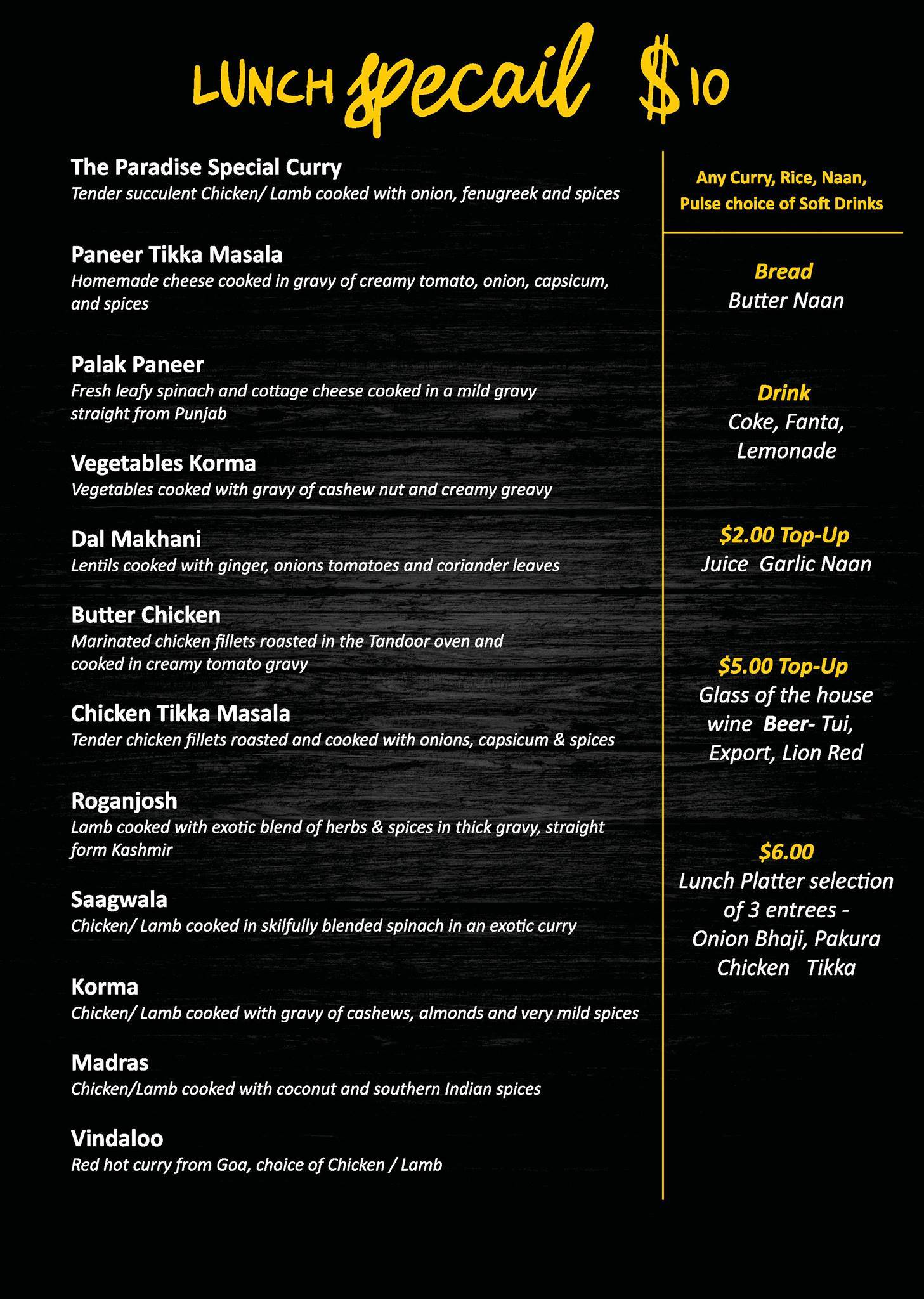 LUNCH Specail $10

The Paradise Special Curry
Tender succulent Chicken/ Lamb cooked with onion, fenugreek and spices

Paneer Tikka Masala
Homemade cheese cooked in gravy of creamy tomato, onion, capsicum, and spices

Palak Paneer
Fresh leafy spinach and cottage cheese cooked in a mild gravy straight from Punjab

Vegetables Korma
Vegetables cooked with gravy of cashew nut and creamy greavy

Dal Makhani
Lentils cooked with ginger, onions tomatoes and coriander leaves

Butter Chicken
Marinated chicken fillets roasted in the Tandoor oven and cooked in creamy tomato gravy

Chicken Tikka Masala
Tender chicken fillets roasted and cooked with onions, capsicum & spices

Roganjosh
Lamb cooked with exotic blend of herbs & spices in thick gravy, straight form Kashmir

Saagwala
Chicken/ Lamb cooked in skilfully blended spinach in an exotic curry

Korma
Chicken/ Lamb cooked with gravy of cashews, almonds and very mild spices

Madras
Chicken/Lamb cooked with coconut and southern Indian spices

Vindaloo
Red hot curry from Goa, choice of Chicken / Lamb

Any Curry, Rice, Naan, Pulse choice of Soft Drinks

Bread
Butter Naan

Drink
Coke, Fanta, Lemonade

$2.00 Top-Up
Juice Garlic Naan

$5.00 Top-Up
Glass of the house wine Beer- Tui, Export, Lion Red

$6.00
Lunch Platter selection of 3 entrees - Onion Bhaji, Pakura Chicken Tikka